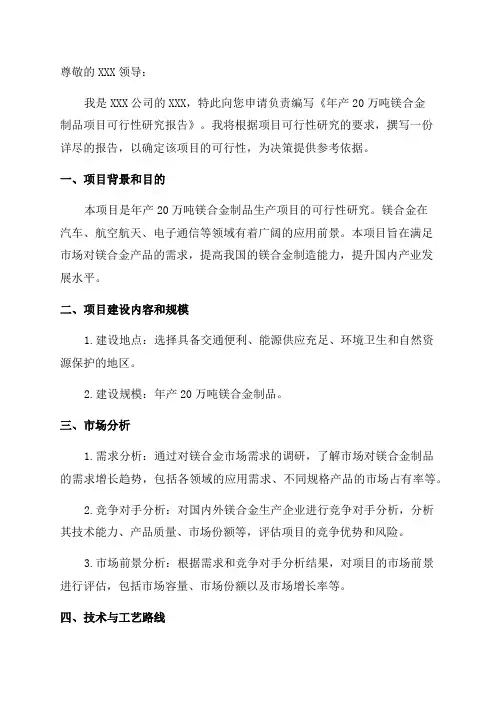 尊敬的 XXX 领导：

我是 XXX 公司的 XXX，特此向您申请负责编写《年产 20 万吨镁合金制品项目可行性研究报告》。我将根据项目可行性研究的要求，撰写一份详尽的报告，以确定该项目的可行性，为决策提供参考依据。

一、项目背景和目的

本项目是年产 20 万吨镁合金制品生产项目的可行性研究。镁合金在汽车、航空航天、电子通信等领域有着广阔的应用前景。本项目旨在满足市场对镁合金产品的需求，提高我国的镁合金制造能力，提升国内产业发展水平。

二、项目建设内容和规模

1. 建设地点：选择具备交通便利、能源供应充足、环境卫生和自然资源保护的地区。

2. 建设规模：年产 20 万吨镁合金制品。

三、市场分析

1. 需求分析：通过对镁合金市场需求的调研，了解市场对镁合金制品的需求增长趋势，包括各领域的应用需求、不同规格产品的市场占有率等。

2. 竞争对手分析：对国内外镁合金生产企业进行竞争对手分析，分析其技术能力、产品质量、市场份额等，评估项目的竞争优势和风险。

3. 市场前景分析：根据需求和竞争对手分析结果，对项目的市场前景进行评估，包括市场容量、市场份额以及市场增长率等。

四、技术与工艺路线